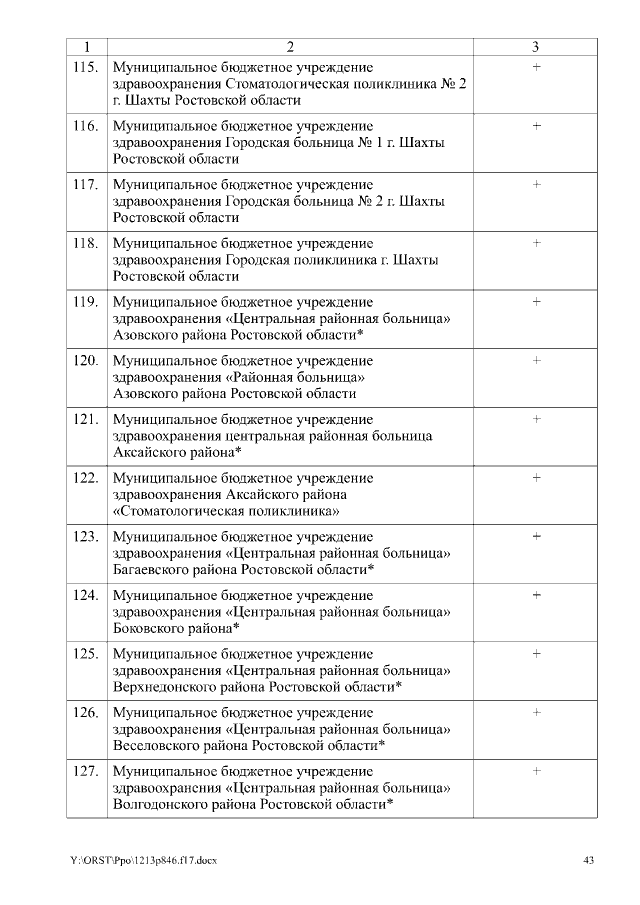 | 1 | 2 | 3 |
|---|---|---|
| 115. | Муниципальное бюджетное учреждение здравоохранения Стоматологическая поликлиника № 2 г. Шахты Ростовской области | + |
| 116. | Муниципальное бюджетное учреждение здравоохранения Городская больница № 1 г. Шахты Ростовской области | + |
| 117. | Муниципальное бюджетное учреждение здравоохранения Городская больница № 2 г. Шахты Ростовской области | + |
| 118. | Муниципальное бюджетное учреждение здравоохранения Городская поликлиника г. Шахты Ростовской области | + |
| 119. | Муниципальное бюджетное учреждение здравоохранения «Центральная районная больница» Азовского района Ростовской области* | + |
| 120. | Муниципальное бюджетное учреждение здравоохранения «Районная больница» Азовского района Ростовской области | + |
| 121. | Муниципальное бюджетное учреждение здравоохранения центральная районная больница Аксайского района* | + |
| 122. | Муниципальное бюджетное учреждение здравоохранения Аксайского района «Стоматологическая поликлиника» | + |
| 123. | Муниципальное бюджетное учреждение здравоохранения «Центральная районная больница» Багаевского района Ростовской области* | + |
| 124. | Муниципальное бюджетное учреждение здравоохранения «Центральная районная больница» Боковского района* | + |
| 125. | Муниципальное бюджетное учреждение здравоохранения «Центральная районная больница» Верхнедонского района Ростовской области* | + |
| 126. | Муниципальное бюджетное учреждение здравоохранения «Центральная районная больница» Веселовского района Ростовской области* | + |
| 127. | Муниципальное бюджетное учреждение здравоохранения «Центральная районная больница» Волгодонского района Ростовской области* | + |

Y:\ORST\Ppo\1213p846.f17.docx 43